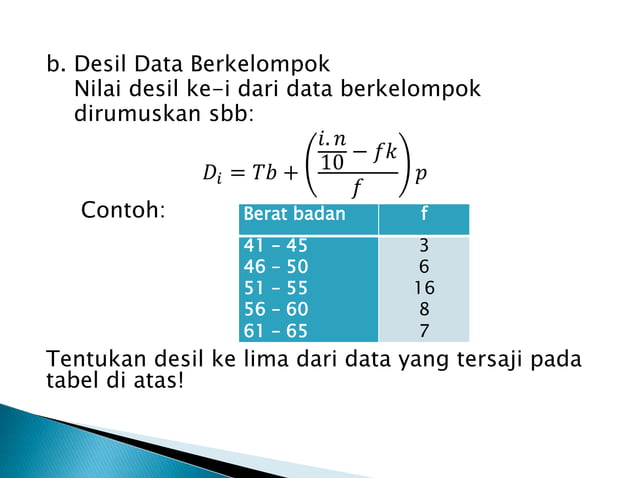 b. Desil Data Berkelompok
Nilai desil ke-i dari data berkelompok dirumuskan sbb:

$D_i = Tb + \left(\frac{\frac{i.n}{10} - fk}{f}\right)p$

Contoh:

| Berat badan | f |
|---|---|
| 41 – 45 | 3 |
| 46 – 50 | 6 |
| 51 – 55 | 16 |
| 56 – 60 | 8 |
| 61 – 65 | 7 |

Tentukan desil ke lima dari data yang tersaji pada tabel di atas!